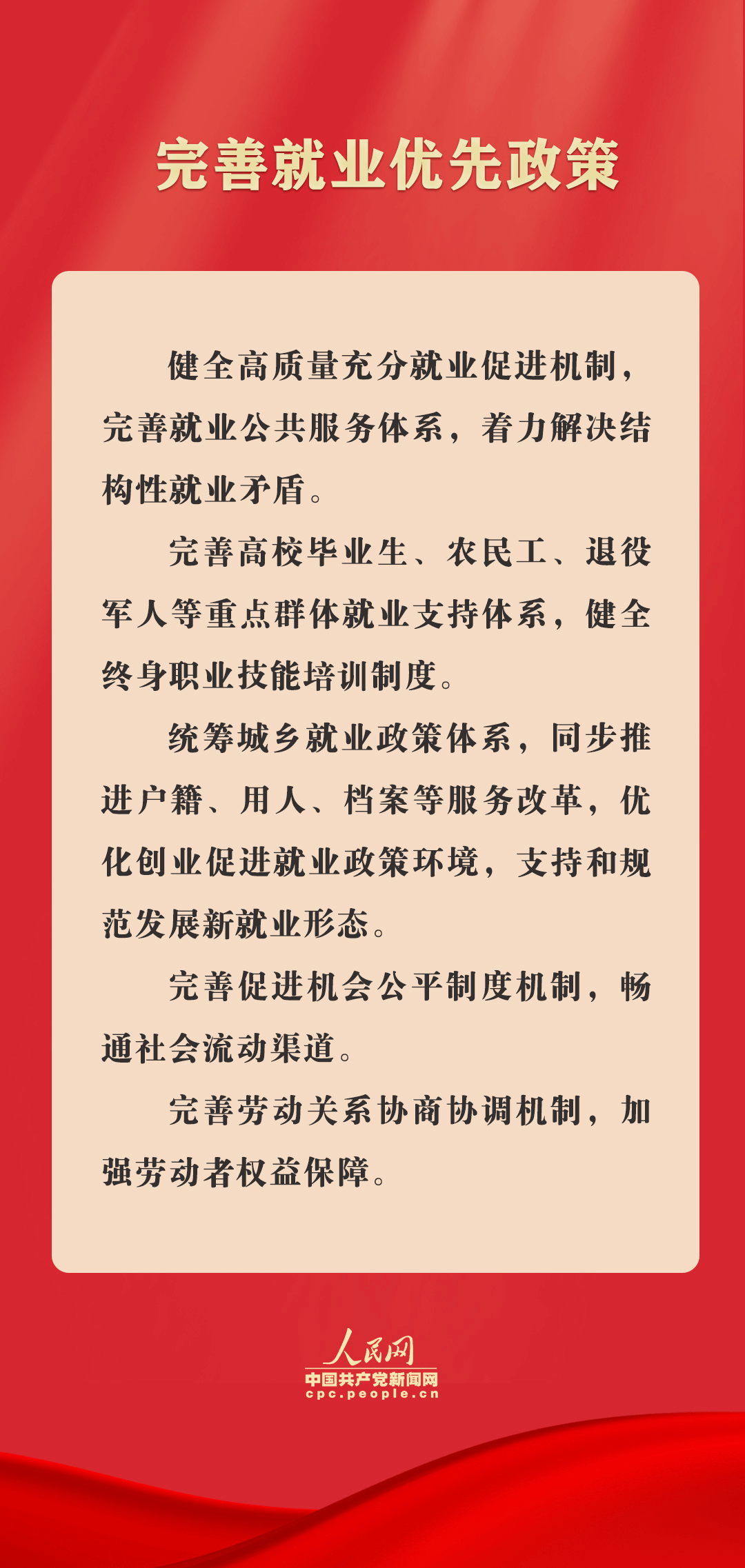 完善就业优先政策

健全高质量充分就业促进机制，完善就业公共服务体系，着力解决结构性就业矛盾。

完善高校毕业生、农民工、退役军人等重点群体就业支持体系，健全终身职业技能培训制度。

统筹城乡就业政策体系，同步推进户籍、用人、档案等服务改革，优化创业促进就业政策环境，支持和规范发展新就业形态。

完善促进机会公平制度机制，畅通社会流动渠道。

完善劳动关系协商协调机制，加强劳动者权益保障。

人民网
中国共产党新闻网
cpc.people.cn